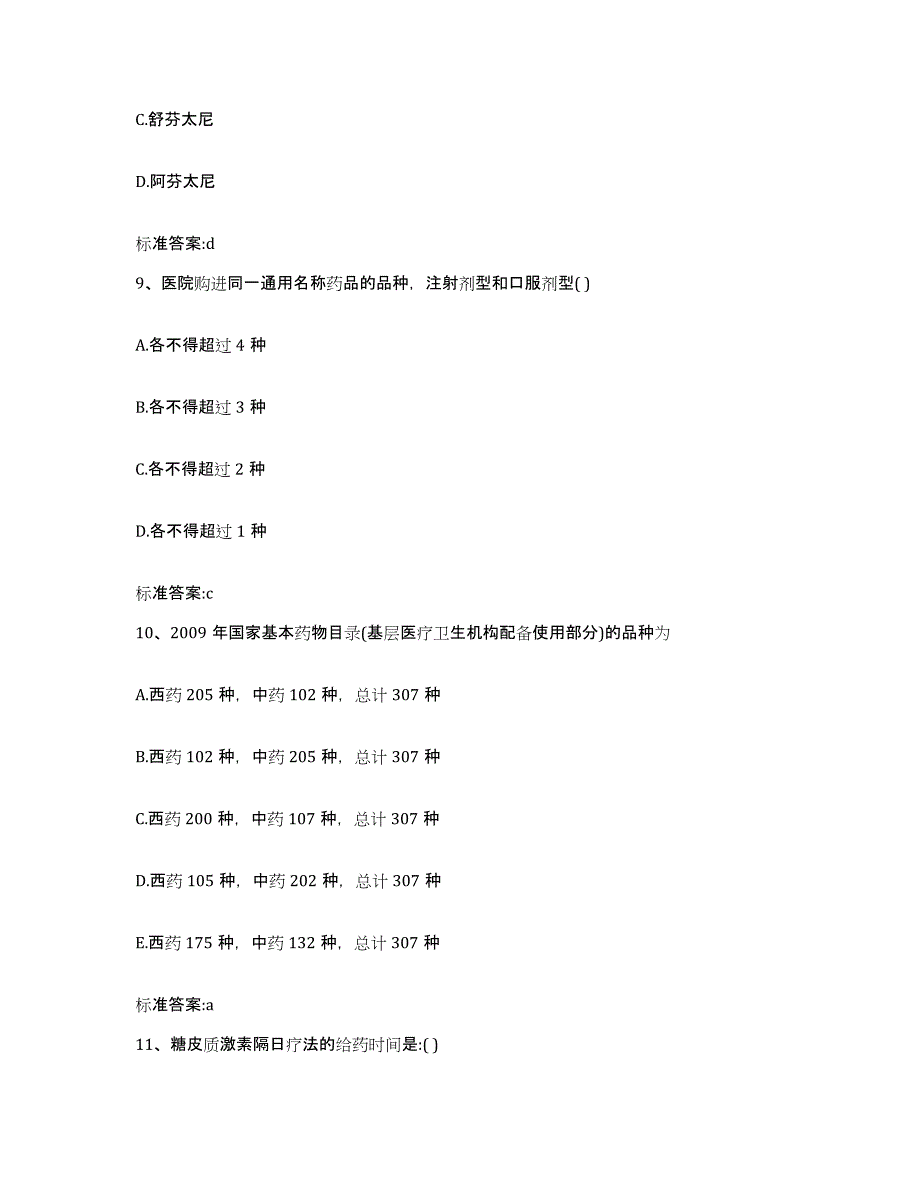 C.舒芬太尼

D.阿芬太尼

标准答案:d

9、医院购进同一通用名称药品的品种，注射剂型和口服剂型( )

A.各不得超过 4 种

B.各不得超过 3 种

C.各不得超过 2 种

D.各不得超过 1 种

标准答案:c

10、2009 年国家基本药物目录(基层医疗卫生机构配备使用部分)的品种为

A.西药 205 种，中药 102 种，总计 307 种

B.西药 102 种，中药 205 种，总计 307 种

C.西药 200 种，中药 107 种，总计 307 种

D.西药 105 种，中药 202 种，总计 307 种

E.西药 175 种，中药 132 种，总计 307 种

标准答案:a

11、糖皮质激素隔日疗法的给药时间是:( )